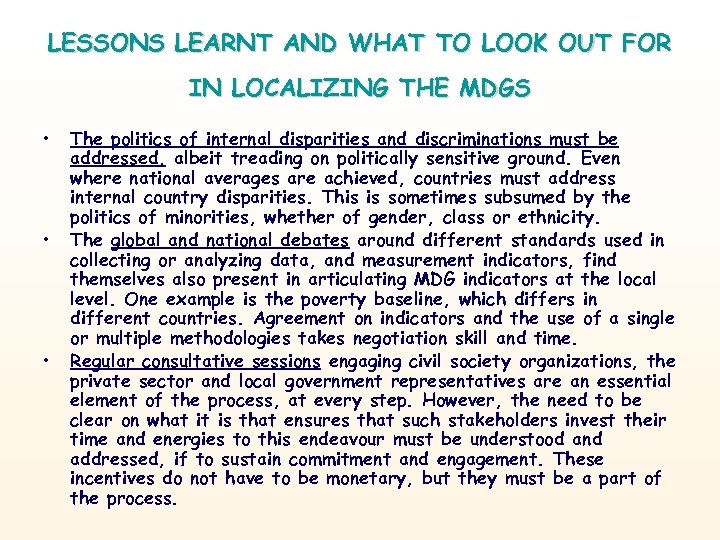 LESSONS LEARNT AND WHAT TO LOOK OUT FOR IN LOCALIZING THE MDGS

• The politics of internal disparities and discriminations must be addressed, albeit treading on politically sensitive ground. Even where national averages are achieved, countries must address internal country disparities. This is sometimes subsumed by the politics of minorities, whether of gender, class or ethnicity.
• The global and national debates around different standards used in collecting or analyzing data, and measurement indicators, find themselves also present in articulating MDG indicators at the local level. One example is the poverty baseline, which differs in different countries. Agreement on indicators and the use of a single or multiple methodologies takes negotiation skill and time.
• Regular consultative sessions engaging civil society organizations, the private sector and local government representatives are an essential element of the process, at every step. However, the need to be clear on what it is that ensures that such stakeholders invest their time and energies to this endeavour must be understood and addressed, if to sustain commitment and engagement. These incentives do not have to be monetary, but they must be a part of the process.